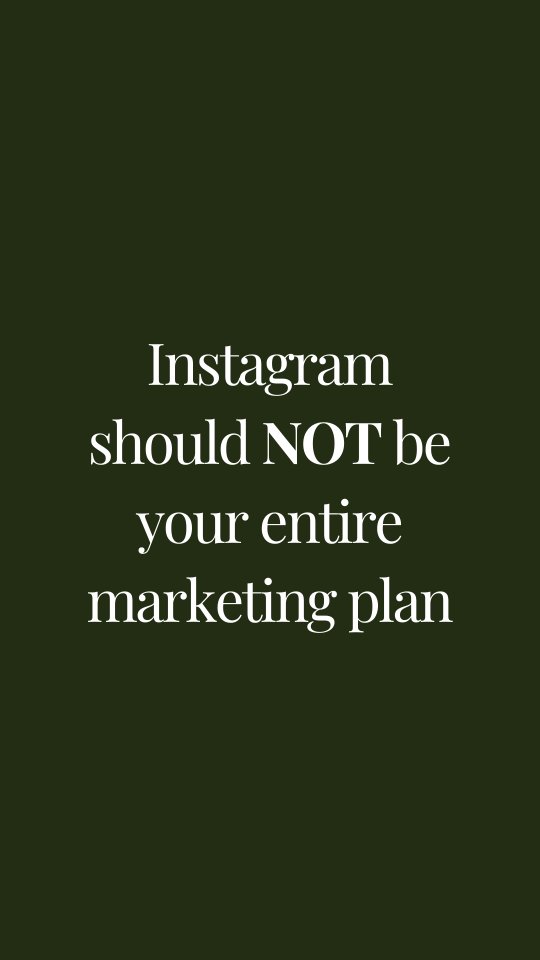 Instagram should NOT be your entire marketing plan